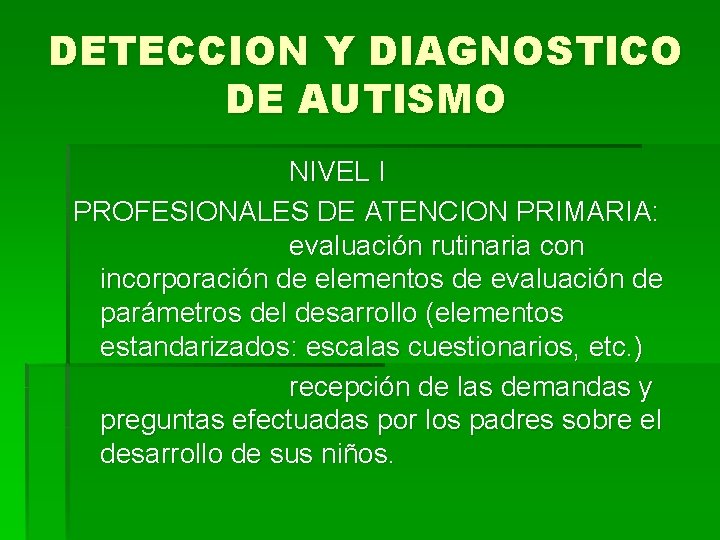 DETECCION Y DIAGNOSTICO DE AUTISMO

NIVEL I

PROFESIONALES DE ATENCION PRIMARIA:

evaluación rutinaria con incorporación de elementos de evaluación de parámetros del desarrollo (elementos estandarizados: escalas cuestionarios, etc.)

recepción de las demandas y preguntas efectuadas por los padres sobre el desarrollo de sus niños.